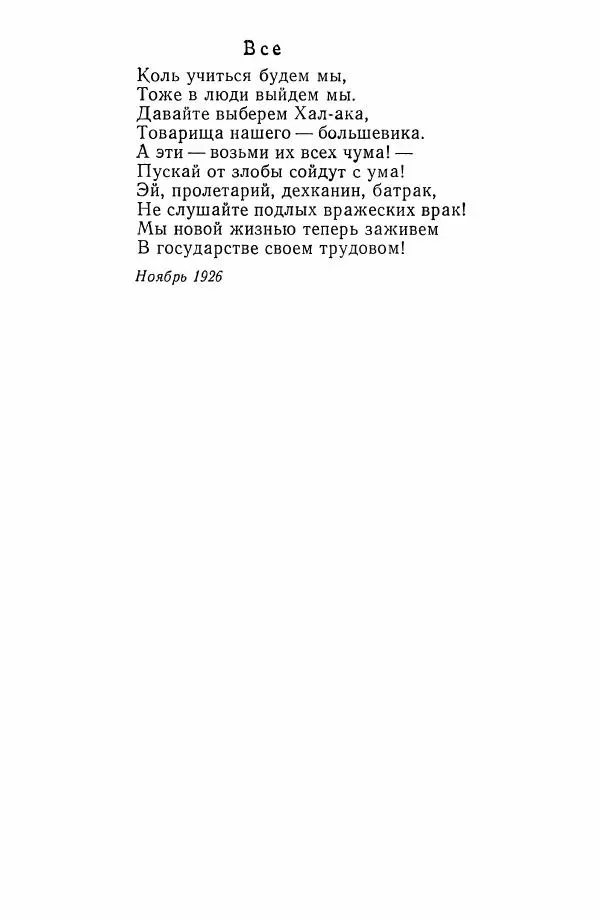 Все

Коль учиться будем мы,
Тоже в люди выйдем мы.
Давайте выберем Хал-ака,
Товарища нашего — большевика.
А эти — возьми их всех чума! —
Пускай от злобы сойдут с ума!
Эй, пролетарий, дехканин, батрак,
Не слушайте подлых вражеских врак!
Мы новой жизнью теперь заживем
В государстве своем трудовом!

Ноябрь 1926